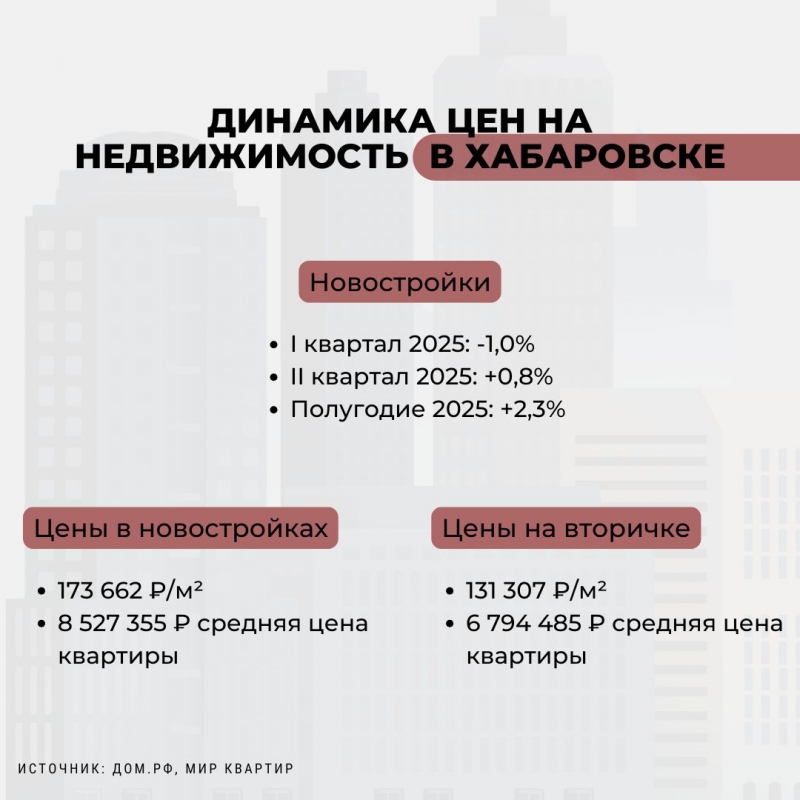 ДИНАМИКА ЦЕН НА НЕДВИЖИМОСТЬ В ХАБАРОВСКЕ

Новостройки

• I квартал 2025: -1,0%
• II квартал 2025: +0,8%
• Полугодие 2025: +2,3%

Цены в новостройках

• 173 662 ₽/м²
• 8 527 355 ₽ средняя цена квартиры

Цены на вторичке

• 131 307 ₽/м²
• 6 794 485 ₽ средняя цена квартиры

ИСТОЧНИК: ДОМ.РФ, МИР КВАРТИР